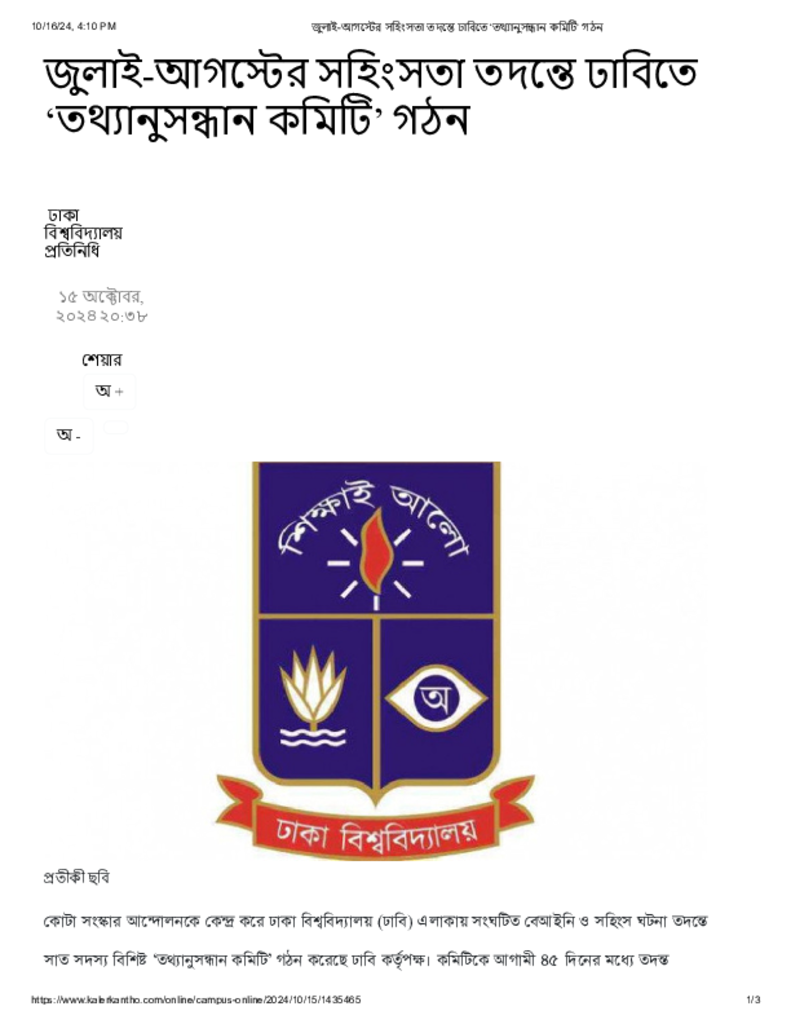 10/16/24, 4:10 PM জুলাই-আগস্টের সহিংসতা তদন্তে ঢাবিতে 'তথ্যানুসন্ধান কমিটি' গঠন

জুলাই-আগস্টের সহিংসতা তদন্তে ঢাবিতে 'তথ্যানুসন্ধান কমিটি' গঠন

ঢাকা
বিশ্ববিদ্যালয়
প্রতিনিধি

১৫ অক্টোবর, ২০২৪ ২০:৩৮

শেয়ার

অ +

অ -

শিক্ষাই আলো

অ

ঢাকা বিশ্ববিদ্যালয়

প্রতীকী ছবি

কোটা সংস্কার আন্দোলনকে কেন্দ্র করে ঢাকা বিশ্ববিদ্যালয় (ঢাবি) এলাকায় সংঘটিত বেআইনি ও সহিংস ঘটনা তদন্তে সাত সদস্য বিশিষ্ট 'তথ্যানুসন্ধান কমিটি' গঠন করেছে ঢাবি কর্তৃপক্ষ। কমিটিকে আগামী ৪৫ দিনের মধ্যে তদন্ত

https://www.kalerkantho.com/online/campus-online/2024/10/15/1435465 1/3